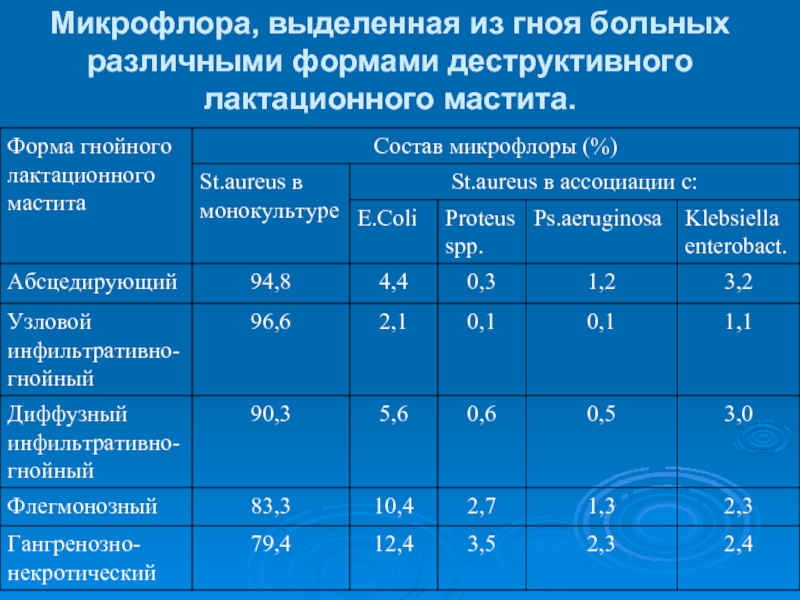 Микрофлора, выделенная из гноя больных различными формами деструктивного лактационного мастита.

| Форма гнойного лактационного мастита | Состав микрофлоры (%) | | | | |
|---|---|---|---|---|---|
| | St.aureus в монокультуре | St.aureus в ассоциации с: | | | |
| | | E.Coli | Proteus spp. | Ps.aeruginosa | Klebsiella enterobact. |
| Абсцедирующий | 94,8 | 4,4 | 0,3 | 1,2 | 3,2 |
| Узловой инфильтративно-гнойный | 96,6 | 2,1 | 0,1 | 0,1 | 1,1 |
| Диффузный инфильтративно-гнойный | 90,3 | 5,6 | 0,6 | 0,5 | 3,0 |
| Флегмонозный | 83,3 | 10,4 | 2,7 | 1,3 | 2,3 |
| Гангренозно-некротический | 79,4 | 12,4 | 3,5 | 2,3 | 2,4 |